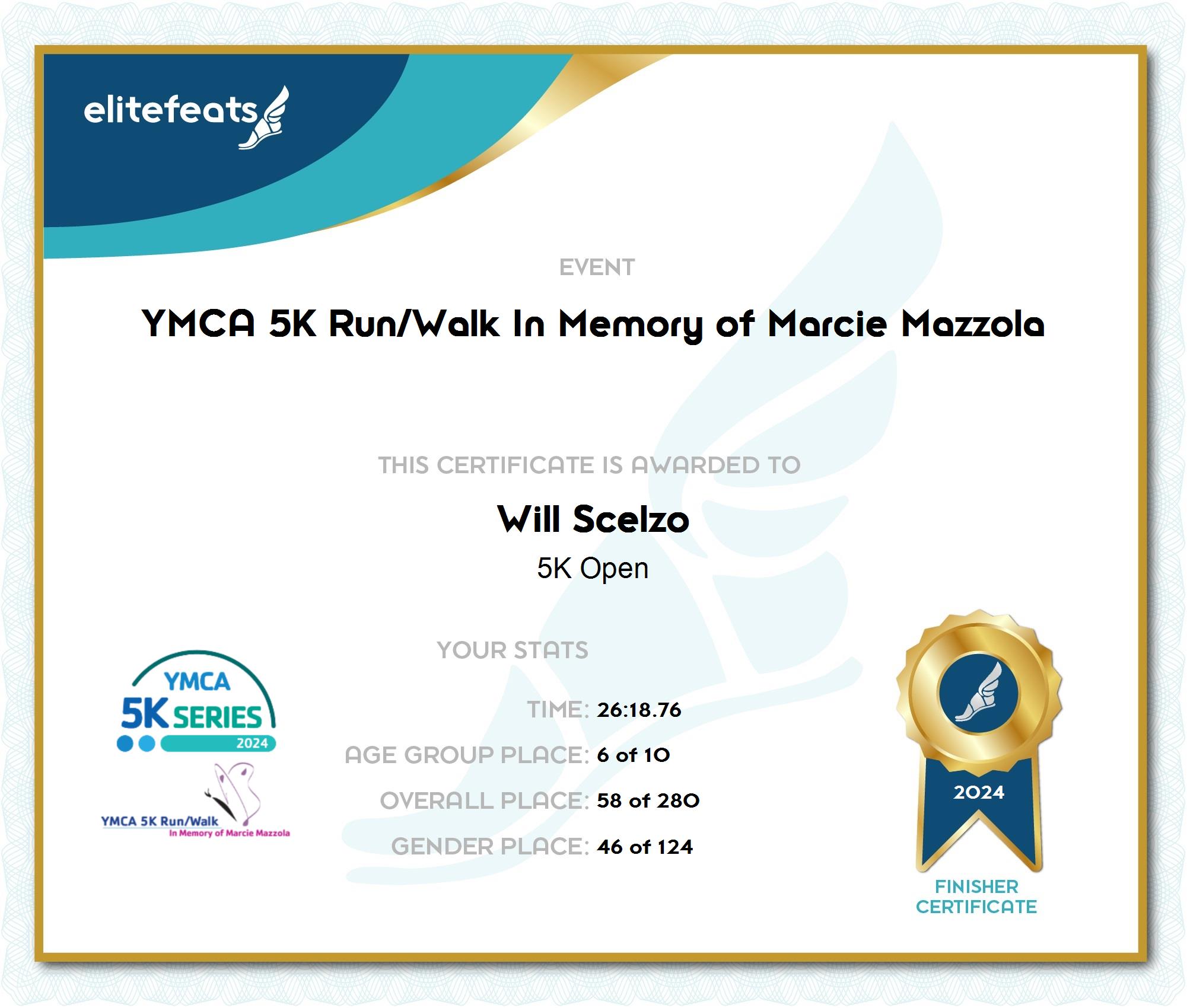 elitefeats

EVENT

YMCA 5K Run/Walk In Memory of Marcie Mazzola

THIS CERTIFICATE IS AWARDED TO

Will Scelzo

5K Open

YOUR STATS

TIME: 26:18.76

AGE GROUP PLACE: 6 of 10

OVERALL PLACE: 58 of 280

GENDER PLACE: 46 of 124

YMCA 5K SERIES 2024

YMCA 5K Run/Walk In Memory of Marcie Mazzola

2024

FINISHER CERTIFICATE